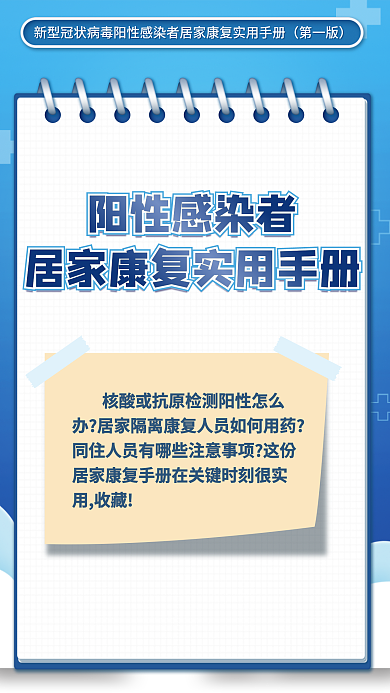 新型冠状病毒阳性感染者居家康复实用手册（第一版）

阳性感染者
居家康复实用手册

核酸或抗原检测阳性怎么办?居家隔离康复人员如何用药?同住人员有哪些注意事项?这份居家康复手册在关键时刻很实用,收藏!